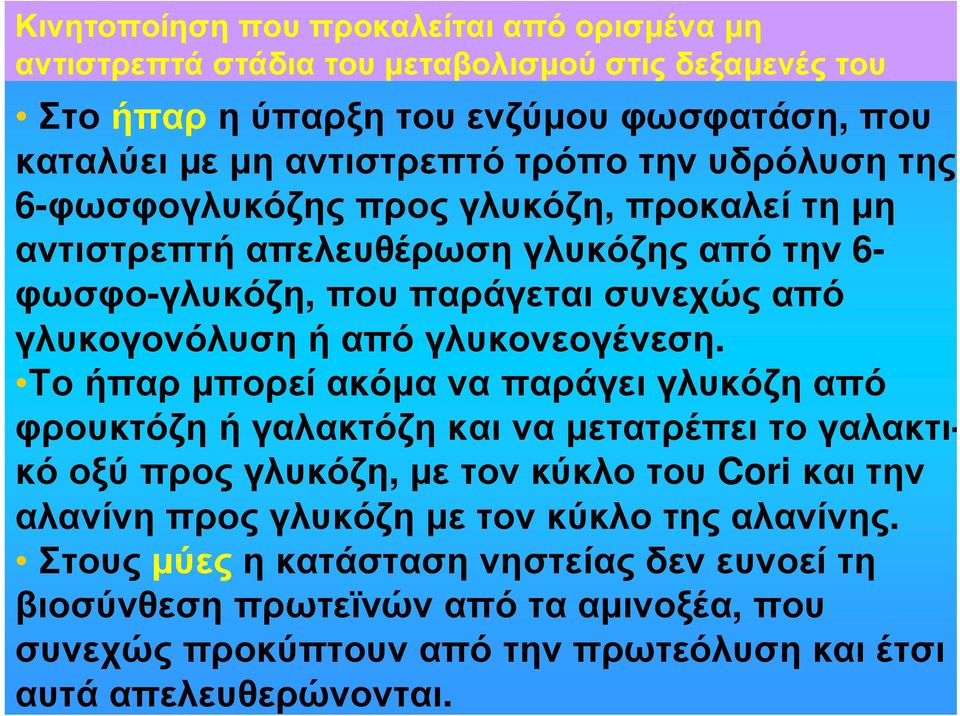 Κινητοποίηση που προκαλείται από ορισμένα μη αντιστρεπτά στάδια του μεταβολισμού στις δεξαμενές του

• Στο ήπαρ η ύπαρξη του ενζύμου φωσφατάση, που καταλύει με μη αντιστρεπτό τρόπο την υδρόλυση της 6-φωσφογλυκόζης προς γλυκόζη, προκαλεί τη μη αντιστρεπτή απελευθέρωση γλυκόζης από την 6-φωσφο-γλυκόζη, που παράγεται συνεχώς από γλυκογονόλυση ή από γλυκονεογένεση.

•Το ήπαρ μπορεί ακόμα να παράγει γλυκόζη από φρουκτόζη ή γαλακτόζη και να μετατρέπει το γαλακτικό οξύ προς γλυκόζη, με τον κύκλο του Cori και την αλανίνη προς γλυκόζη με τον κύκλο της αλανίνης.

• Στους μύες η κατάσταση νηστείας δεν ευνοεί τη βιοσύνθεση πρωτεϊνών από τα αμινοξέα, που συνεχώς προκύπτουν από την πρωτεόλυση και έτσι αυτά απελευθερώνονται.